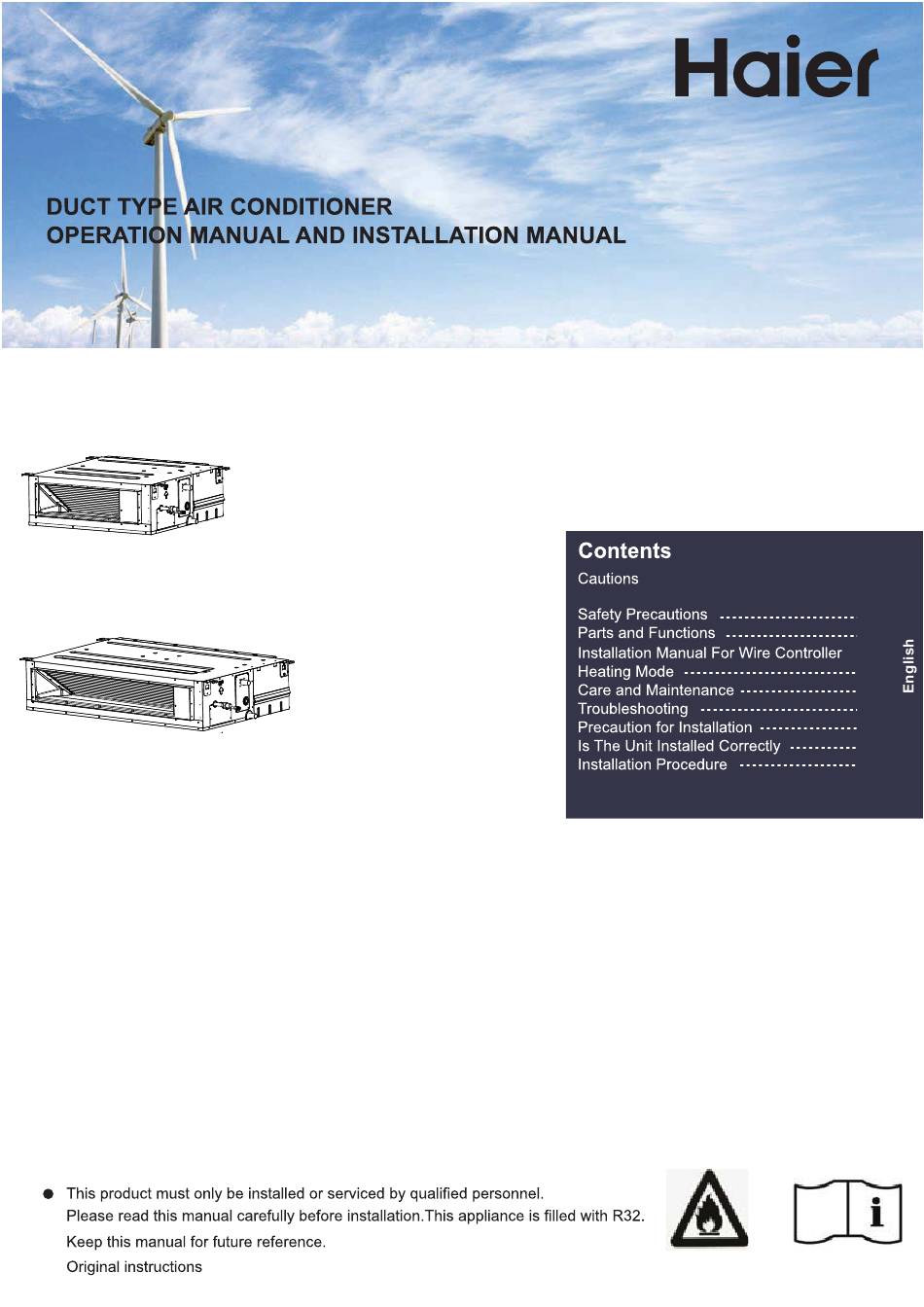 Haier

DUCT TYPE AIR CONDITIONER
OPERATION MANUAL AND INSTALLATION MANUAL

Contents

Cautions

Safety Precautions
Parts and Functions
Installation Manual For Wire Controller
Heating Mode
Care and Maintenance
Troubleshooting
Precaution for Installation
Is The Unit Installed Correctly
Installation Procedure

English

● This product must only be installed or serviced by qualified personnel.
Please read this manual carefully before installation.This appliance is filled with R32.
Keep this manual for future reference.
Original instructions

i